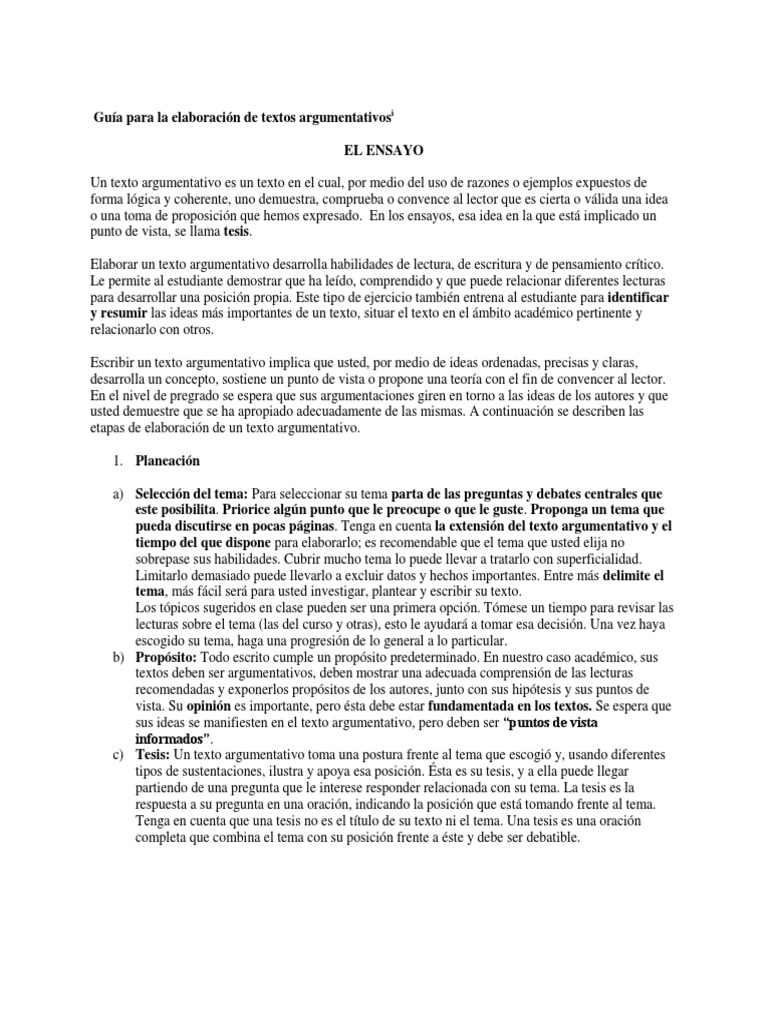 Guía para la elaboración de textos argumentativos$^{i}$

EL ENSAYO

Un texto argumentativo es un texto en el cual, por medio del uso de razones o ejemplos expuestos de forma lógica y coherente, uno demuestra, comprueba o convence al lector que es cierta o válida una idea o una toma de proposición que hemos expresado. En los ensayos, esa idea en la que está implicado un punto de vista, se llama tesis.

Elaborar un texto argumentativo desarrolla habilidades de lectura, de escritura y de pensamiento crítico. Le permite al estudiante demostrar que ha leído, comprendido y que puede relacionar diferentes lecturas para desarrollar una posición propia. Este tipo de ejercicio también entrena al estudiante para identificar y resumir las ideas más importantes de un texto, situar el texto en el ámbito académico pertinente y relacionarlo con otros.

Escribir un texto argumentativo implica que usted, por medio de ideas ordenadas, precisas y claras, desarrolla un concepto, sostiene un punto de vista o propone una teoría con el fin de convencer al lector. En el nivel de pregrado se espera que sus argumentaciones giren en torno a las ideas de los autores y que usted demuestre que se ha apropiado adecuadamente de las mismas. A continuación se describen las etapas de elaboración de un texto argumentativo.

1. Planeación

a) Selección del tema: Para seleccionar su tema parta de las preguntas y debates centrales que este posibilita. Priorice algún punto que le preocupe o que le guste. Proponga un tema que pueda discutirse en pocas páginas. Tenga en cuenta la extensión del texto argumentativo y el tiempo del que dispone para elaborarlo; es recomendable que el tema que usted elija no sobrepase sus habilidades. Cubrir mucho tema lo puede llevar a tratarlo con superficialidad. Limitarlo demasiado puede llevarlo a excluir datos y hechos importantes. Entre más delimite el tema, más fácil será para usted investigar, plantear y escribir su texto.
Los tópicos sugeridos en clase pueden ser una primera opción. Tómese un tiempo para revisar las lecturas sobre el tema (las del curso y otras), esto le ayudará a tomar esa decisión. Una vez haya escogido su tema, haga una progresión de lo general a lo particular.
b) Propósito: Todo escrito cumple un propósito predeterminado. En nuestro caso académico, sus textos deben ser argumentativos, deben mostrar una adecuada comprensión de las lecturas recomendadas y exponerlos propósitos de los autores, junto con sus hipótesis y sus puntos de vista. Su opinión es importante, pero ésta debe estar fundamentada en los textos. Se espera que sus ideas se manifiesten en el texto argumentativo, pero deben ser "puntos de vista informados".
c) Tesis: Un texto argumentativo toma una postura frente al tema que escogió y, usando diferentes tipos de sustentaciones, ilustra y apoya esa posición. Ésta es su tesis, y a ella puede llegar partiendo de una pregunta que le interese responder relacionada con su tema. La tesis es la respuesta a su pregunta en una oración, indicando la posición que está tomando frente al tema. Tenga en cuenta que una tesis no es el título de su texto ni el tema. Una tesis es una oración completa que combina el tema con su posición frente a éste y debe ser debatible.